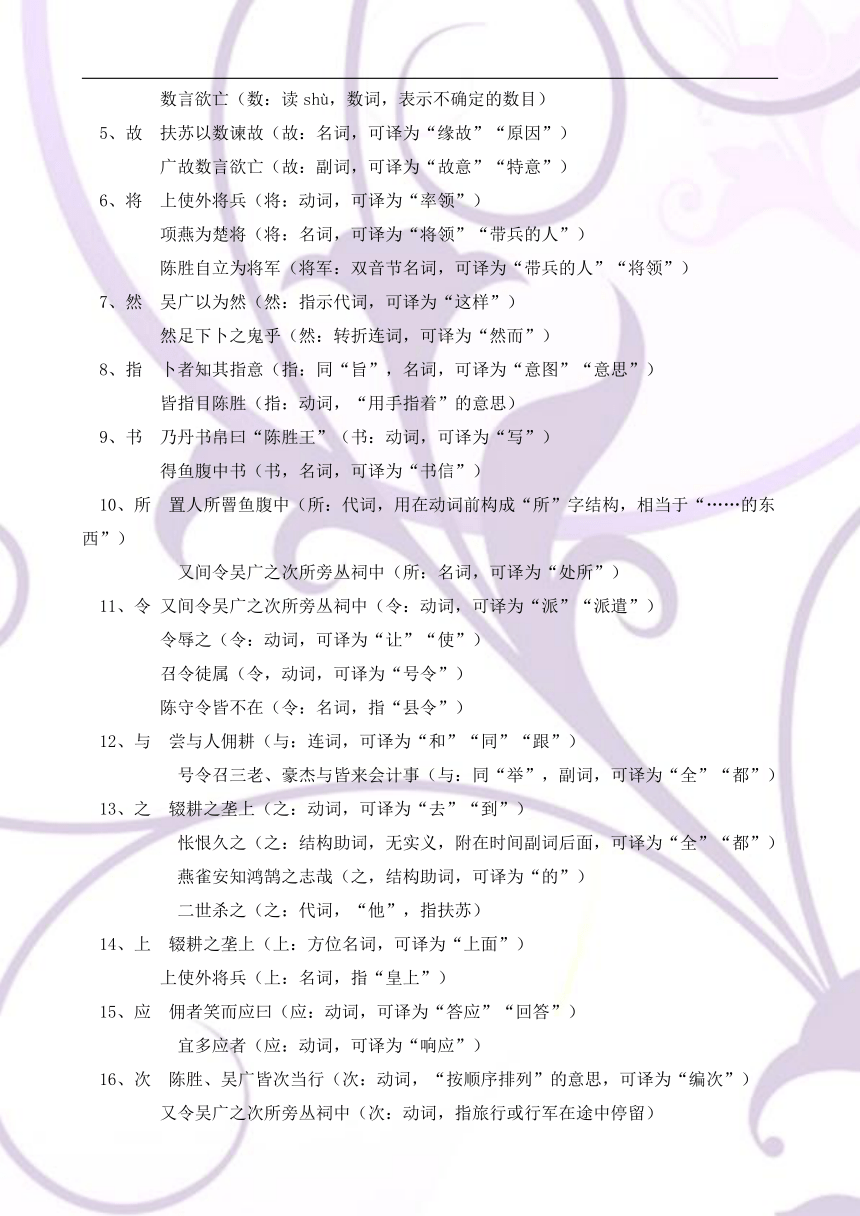 数言欲亡（数：读 shù，数词，表示不确定的数目）

5、故　扶苏以数谏故（故：名词，可译为“缘故”“原因”）

广故数言欲亡（故：副词，可译为“故意”“特意”）

6、将　上使外将兵（将：动词，可译为“率领”）

项燕为楚将（将：名词，可译为“将领”“带兵的人”）

陈胜自立为将军（将军：双音节名词，可译为“带兵的人”“将领”）

7、然　吴广以为然（然：指示代词，可译为“这样”）

然足下卜之鬼乎（然：转折连词，可译为“然而”）

8、指　卜者知其指意（指：同“旨”，名词，可译为“意图”“意思”）

皆指目陈胜（指：动词，“用手指着”的意思）

9、书　乃丹书帛曰“陈胜王”（书：动词，可译为“写”）

得鱼腹中书（书，名词，可译为“书信”）

10、所　置人所罾鱼腹中（所：代词，用在动词前构成“所”字结构，相当于“……的东西”）

又间令吴广之次所旁丛祠中（所：名词，可译为“处所”）

11、令　又间令吴广之次所旁丛祠中（令：动词，可译为“派”“派遣”）

令辱之（令：动词，可译为“让”“使”）

召令徒属（令，动词，可译为“号令”）

陈守令皆不在（令：名词，指“县令”）

12、与　尝与人佣耕（与：连词，可译为“和”“同”“跟”）

号令召三老、豪杰与皆来会计事（与：同“举”，副词，可译为“全”“都”）

13、之　辍耕之垄上（之：动词，可译为“去”“到”）

怅恨久之（之：结构助词，无实义，附在时间副词后面，可译为“全”“都”）

燕雀安知鸿鹄之志哉（之，结构助词，可译为“的”）

二世杀之（之：代词，“他”，指扶苏）

14、上　辍耕之垄上（上：方位名词，可译为“上面”）

上使外将兵（上：名词，指“皇上”）

15、应　佣者笑而应曰（应：动词，可译为“答应”“回答”）

宜多应者（应：动词，可译为“响应”）

16、次　陈胜、吴广皆次当行（次：动词，“按顺序排列”的意思，可译为“编次”）

又令吴广之次所旁丛祠中（次：动词，指旅行或行军在途中停留）